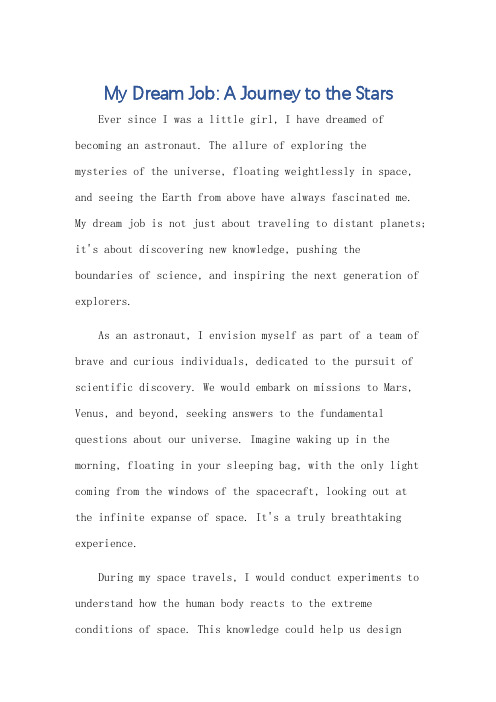 My Dream Job: A Journey to the Stars

Ever since I was a little girl, I have dreamed of becoming an astronaut. The allure of exploring the mysteries of the universe, floating weightlessly in space, and seeing the Earth from above have always fascinated me. My dream job is not just about traveling to distant planets; it's about discovering new knowledge, pushing the boundaries of science, and inspiring the next generation of explorers.

As an astronaut, I envision myself as part of a team of brave and curious individuals, dedicated to the pursuit of scientific discovery. We would embark on missions to Mars, Venus, and beyond, seeking answers to the fundamental questions about our universe. Imagine waking up in the morning, floating in your sleeping bag, with the only light coming from the windows of the spacecraft, looking out at the infinite expanse of space. It's a truly breathtaking experience.

During my space travels, I would conduct experiments to understand how the human body reacts to the extreme conditions of space. This knowledge could help us design